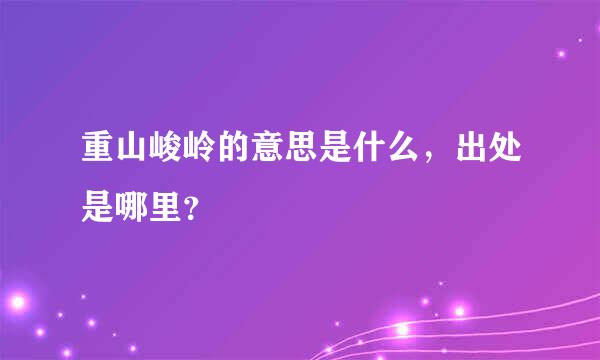 重山峻岭的意思是什么，出处是哪里？